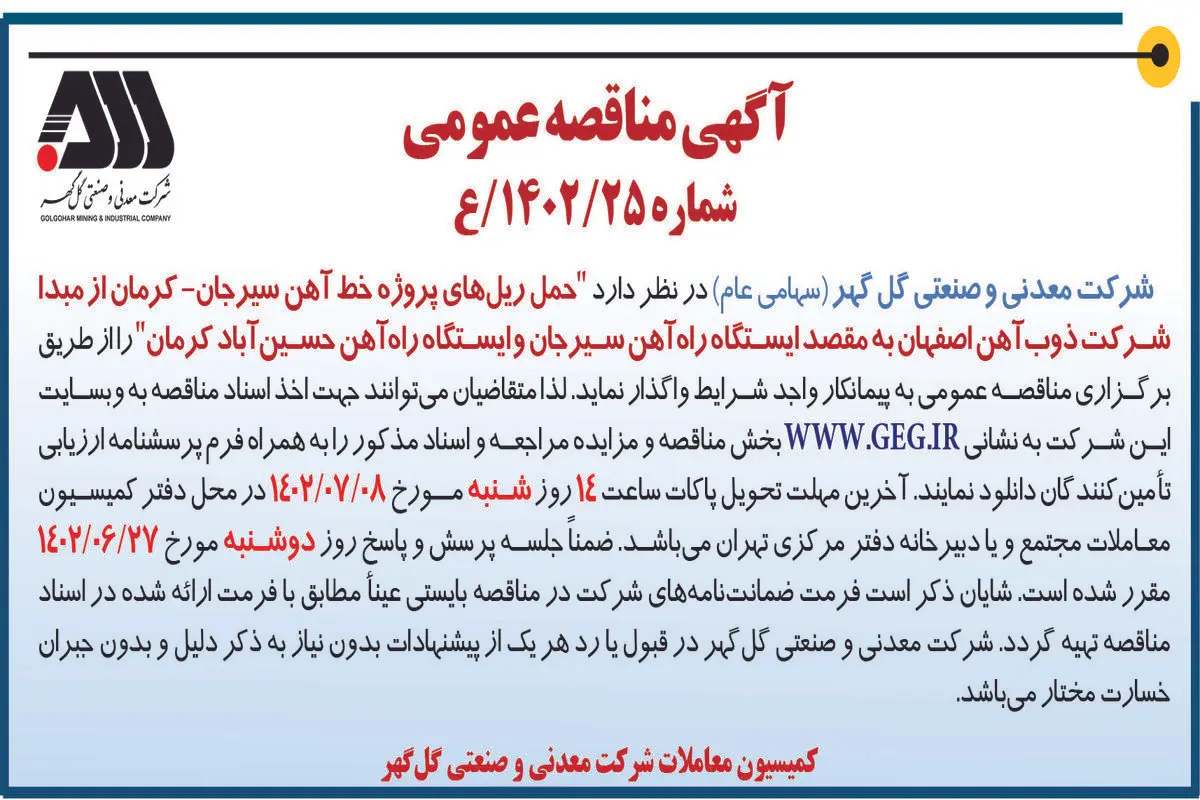 شرکت معدنی و صنعتی گل گهر
GOLGOHAR MINING & INDUSTRIAL COMPANY

آگهی مناقصه عمومی
شماره ۱۴۰۲/۲۵/ع

شرکت معدنی و صنعتی گل گهر (سهامی عام) در نظر دارد "حمل ریل‌های پروژه خط آهن سیرجان- کرمان از مبدا شرکت ذوب آهن اصفهان به مقصد ایستگاه راه آهن سیرجان و ایستگاه راه آهن حسین آباد کرمان" را از طریق برگزاری مناقصه عمومی به پیمانکار واجد شرایط واگذار نماید. لذا متقاضیان می‌توانند جهت اخذ اسناد مناقصه به وبسایت این شرکت به نشانی WWW.GEG.IR بخش مناقصه و مزایده مراجعه و اسناد مذکور را به همراه فرم پرسشنامه ارزیابی تأمین کنندگان دانلود نمایند. آخرین مهلت تحویل پاکات ساعت ۱۴ روز شنبه مورخ ۱۴۰۲/۰۷/۰۸ در محل دفتر کمیسیون معاملات مجتمع و یا دبیرخانه دفتر مرکزی تهران می‌باشد. ضمناً جلسه پرسش و پاسخ روز دوشنبه مورخ ۱۴۰۲/۰۶/۲۷ مقرر شده است. شایان ذکر است فرمت ضمانت‌نامه‌های شرکت در مناقصه بایستی عیناً مطابق با فرمت ارائه شده در اسناد مناقصه تهیه گردد. شرکت معدنی و صنعتی گل گهر در قبول یا رد هر یک از پیشنهادات بدون نیاز به ذکر دلیل و بدون جبران خسارت مختار می‌باشد.

کمیسیون معاملات شرکت معدنی و صنعتی گل گهر